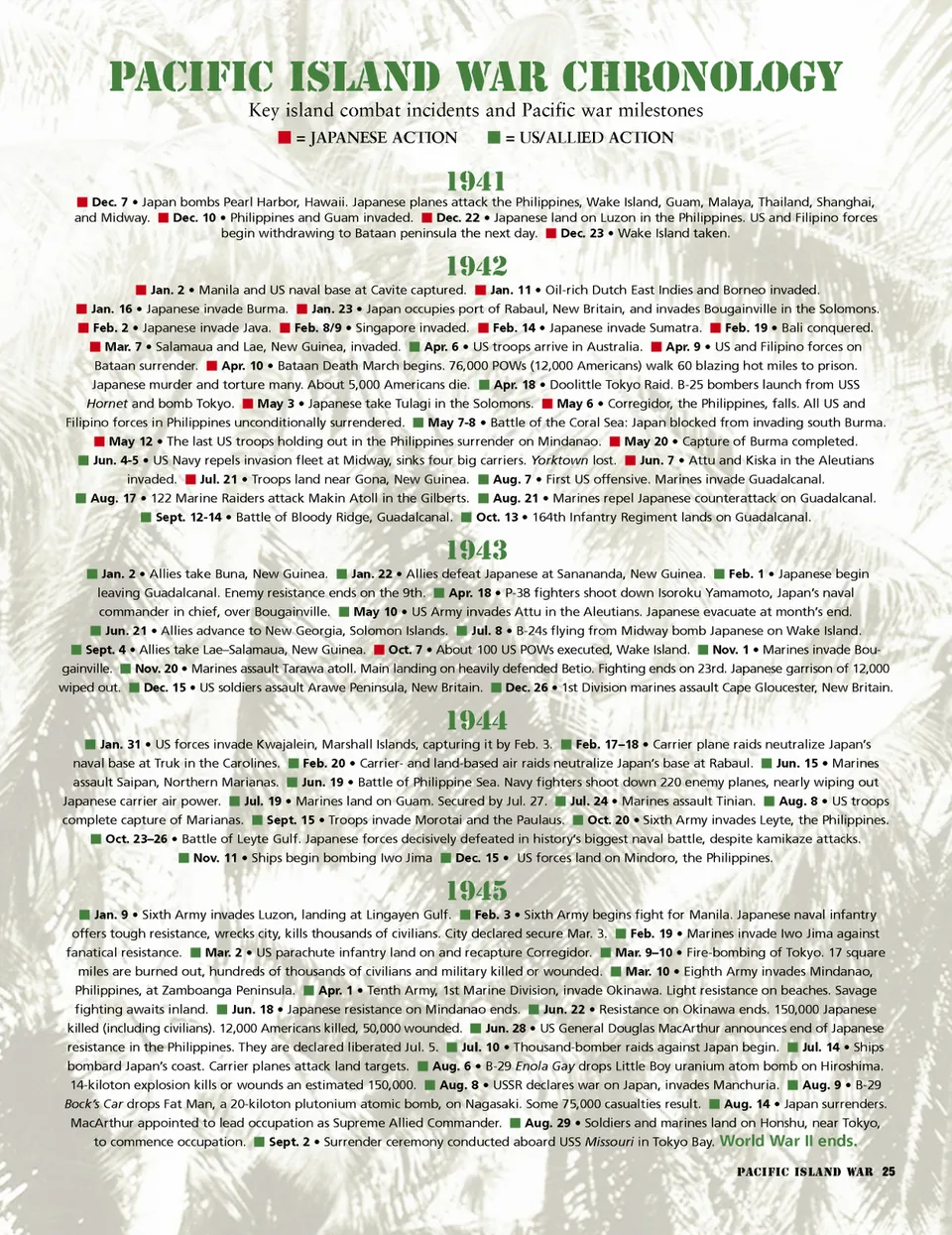 PACIFIC ISLAND WAR CHRONOLOGY
Key island combat incidents and Pacific war milestones
■ = JAPANESE ACTION ■ = US/ALLIED ACTION

1941

■ Dec. 7 • Japan bombs Pearl Harbor, Hawaii. Japanese planes attack the Philippines, Wake Island, Guam, Malaya, Thailand, Shanghai, and Midway. ■ Dec. 10 • Philippines and Guam invaded. ■ Dec. 22 • Japanese land on Luzon in the Philippines. US and Filipino forces begin withdrawing to Bataan peninsula the next day. ■ Dec. 23 • Wake Island taken.

1942

■ Jan. 2 • Manila and US naval base at Cavite captured. ■ Jan. 11 • Oil-rich Dutch East Indies and Borneo invaded. ■ Jan. 16 • Japanese invade Burma. ■ Jan. 23 • Japan occupies port of Rabaul, New Britain, and invades Bougainville in the Solomons. ■ Feb. 2 • Japanese invade Java. ■ Feb. 8/9 • Singapore invaded. ■ Feb. 14 • Japanese invade Sumatra. ■ Feb. 19 • Bali conquered. ■ Mar. 7 • Salamaua and Lae, New Guinea, invaded. ■ Apr. 6 • US troops arrive in Australia. ■ Apr. 9 • US and Filipino forces on Bataan surrender. ■ Apr. 10 • Bataan Death March begins. 76,000 POWs (12,000 Americans) walk 60 blazing hot miles to prison. Japanese murder and torture many. About 5,000 Americans die. ■ Apr. 18 • Doolittle Tokyo Raid. B-25 bombers launch from USS Hornet and bomb Tokyo. ■ May 3 • Japanese take Tulagi in the Solomons. ■ May 6 • Corregidor, the Philippines, falls. All US and Filipino forces in Philippines unconditionally surrendered. ■ May 7-8 • Battle of the Coral Sea: Japan blocked from invading south Burma. ■ May 12 • The last US troops holding out in the Philippines surrender on Mindanao. ■ May 20 • Capture of Burma completed. ■ Jun. 4-5 • US Navy repels invasion fleet at Midway, sinks four big carriers. Yorktown lost. ■ Jun. 7 • Attu and Kiska in the Aleutians invaded. ■ Jul. 21 • Troops land near Gona, New Guinea. ■ Aug. 7 • First US offensive. Marines invade Guadalcanal. ■ Aug. 17 • 122 Marine Raiders attack Makin Atoll in the Gilberts. ■ Aug. 21 • Marines repel Japanese counterattack on Guadalcanal. ■ Sept. 12-14 • Battle of Bloody Ridge, Guadalcanal. ■ Oct. 13 • 164th Infantry Regiment lands on Guadalcanal.

1943

■ Jan. 2 • Allies take Buna, New Guinea. ■ Jan. 22 • Allies defeat Japanese at Sanananda, New Guinea. ■ Feb. 1 • Japanese begin leaving Guadalcanal. Enemy resistance ends on the 9th. ■ Apr. 18 • P-38 fighters shoot down Isoroku Yamamoto, Japan's naval commander in chief, over Bougainville. ■ May 10 • US Army invades Attu in the Aleutians. Japanese evacuate at month's end. ■ Jun. 21 • Allies advance to New Georgia, Solomon Islands. ■ Jul. 8 • B-24s flying from Midway bomb Japanese on Wake Island. ■ Sept. 4 • Allies take Lae–Salamaua, New Guinea. ■ Oct. 7 • About 100 US POWs executed, Wake Island. ■ Nov. 1 • Marines invade Bougainville. ■ Nov. 20 • Marines assault Tarawa atoll. Main landing on heavily defended Betio. Fighting ends on 23rd. Japanese garrison of 12,000 wiped out. ■ Dec. 15 • US soldiers assault Arawe Peninsula, New Britain. ■ Dec. 26 • 1st Division marines assault Cape Gloucester, New Britain.

1944

■ Jan. 31 • US forces invade Kwajalein, Marshall Islands, capturing it by Feb. 3. ■ Feb. 17–18 • Carrier plane raids neutralize Japan's naval base at Truk in the Carolines. ■ Feb. 20 • Carrier- and land-based air raids neutralize Japan's base at Rabaul. ■ Jun. 15 • Marines assault Saipan, Northern Marianas. ■ Jun. 19 • Battle of Philippine Sea. Navy fighters shoot down 220 enemy planes, nearly wiping out Japanese carrier air power. ■ Jul. 19 • Marines land on Guam. Secured by Jul. 27. ■ Jul. 24 • Marines assault Tinian. ■ Aug. 8 • US troops complete capture of Marianas. ■ Sept. 15 • Troops invade Morotai and the Paulaus. ■ Oct. 20 • Sixth Army invades Leyte, the Philippines. ■ Oct. 23–26 • Battle of Leyte Gulf. Japanese forces decisively defeated in history's biggest naval battle, despite kamikaze attacks. ■ Nov. 11 • Ships begin bombing Iwo Jima ■ Dec. 15 • US forces land on Mindoro, the Philippines.

1945

■ Jan. 9 • Sixth Army invades Luzon, landing at Lingayen Gulf. ■ Feb. 3 • Sixth Army begins fight for Manila. Japanese naval infantry offers tough resistance, wrecks city, kills thousands of civilians. City declared secure Mar. 3. ■ Feb. 19 • Marines invade Iwo Jima against fanatical resistance. ■ Mar. 2 • US parachute infantry land on and recapture Corregidor. ■ Mar. 9–10 • Fire-bombing of Tokyo. 17 square miles are burned out, hundreds of thousands of civilians and military killed or wounded. ■ Mar. 10 • Eighth Army invades Mindanao, Philippines, at Zamboanga Peninsula. ■ Apr. 1 • Tenth Army, 1st Marine Division, invade Okinawa. Light resistance on beaches. Savage fighting awaits inland. ■ Jun. 18 • Japanese resistance on Mindanao ends. ■ Jun. 22 • Resistance on Okinawa ends. 150,000 Japanese killed (including civilians). 12,000 Americans killed, 50,000 wounded. ■ Jun. 28 • US General Douglas MacArthur announces end of Japanese resistance in the Philippines. They are declared liberated Jul. 5. ■ Jul. 10 • Thousand-bomber raids against Japan begin. ■ Jul. 14 • Ships bombard Japan's coast. Carrier planes attack land targets. ■ Aug. 6 • B-29 Enola Gay drops Little Boy uranium atom bomb on Hiroshima. 14-kiloton explosion kills or wounds an estimated 150,000. ■ Aug. 8 • USSR declares war on Japan, invades Manchuria. ■ Aug. 9 • B-29 Bock's Car drops Fat Man, a 20-kiloton plutonium atomic bomb, on Nagasaki. Some 75,000 casualties result. ■ Aug. 14 • Japan surrenders. MacArthur appointed to lead occupation as Supreme Allied Commander. ■ Aug. 29 • Soldiers and marines land on Honshu, near Tokyo, to commence occupation. ■ Sept. 2 • Surrender ceremony conducted aboard USS Missouri in Tokyo Bay. World War II ends.

PACIFIC ISLAND WAR 25